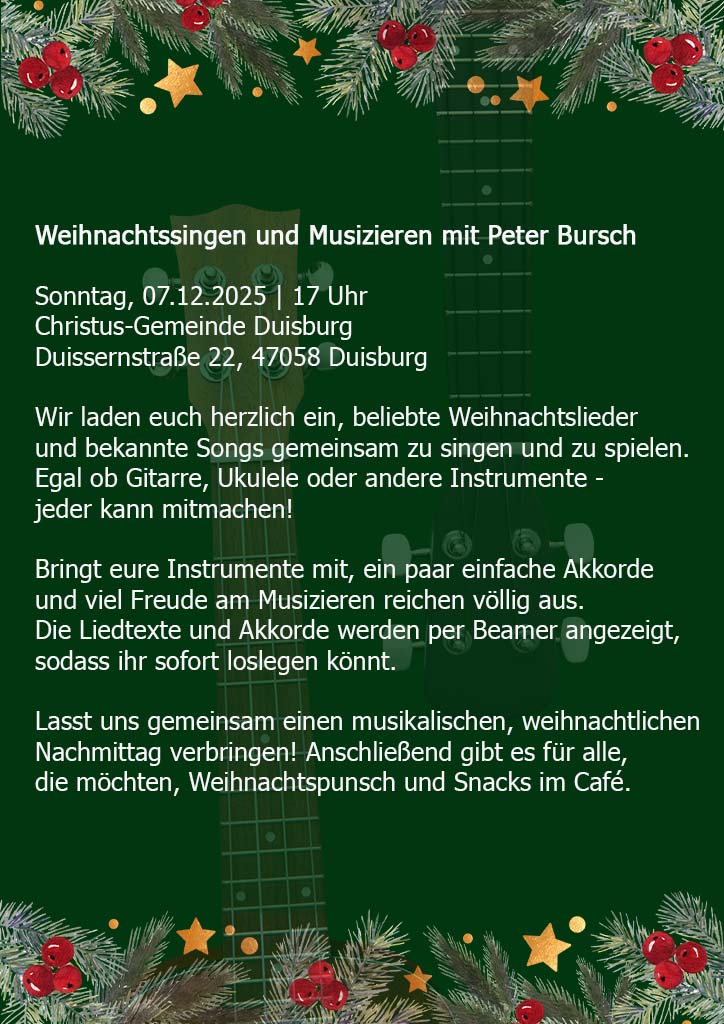 Weihnachtssingen und Musizieren mit Peter Bursch

Sonntag, 07.12.2025 | 17 Uhr
Christus-Gemeinde Duisburg
Duissernstraße 22, 47058 Duisburg

Wir laden euch herzlich ein, beliebte Weihnachtslieder und bekannte Songs gemeinsam zu singen und zu spielen. Egal ob Gitarre, Ukulele oder andere Instrumente - jeder kann mitmachen!

Bringt eure Instrumente mit, ein paar einfache Akkorde und viel Freude am Musizieren reichen völlig aus. Die Liedtexte und Akkorde werden per Beamer angezeigt, sodass ihr sofort loslegen könnt.

Lasst uns gemeinsam einen musikalischen, weihnachtlichen Nachmittag verbringen! Anschließend gibt es für alle, die möchten, Weihnachtspunsch und Snacks im Café.